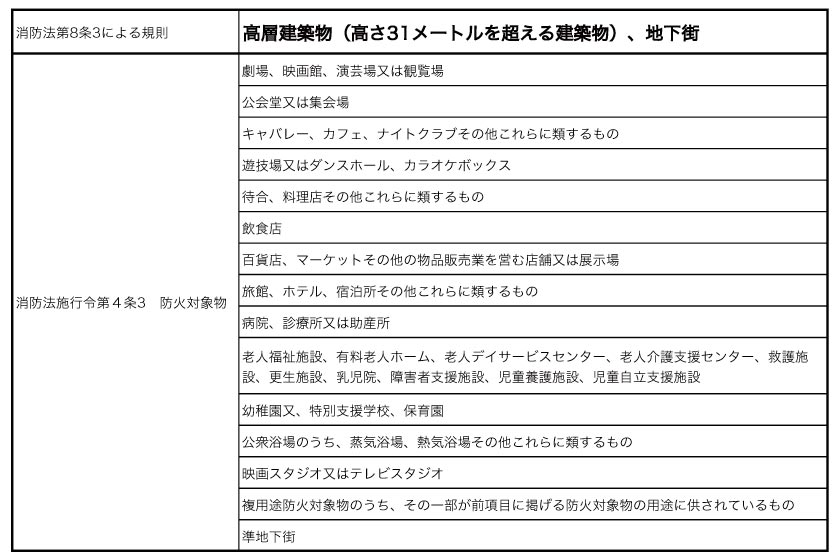 | 消防法第8条3による規則 | 高層建築物（高さ31メートルを超える建築物）、地下街 |
|---|---|
| 消防法施行令第４条3　防火対象物 | 劇場、映画館、演芸場又は観覧場 |
| | 公会堂又は集会場 |
| | キャバレー、カフェ、ナイトクラブその他これらに類するもの |
| | 遊技場又はダンスホール、カラオケボックス |
| | 待合、料理店その他これらに類するもの |
| | 飲食店 |
| | 百貨店、マーケットその他の物品販売業を営む店舗又は展示場 |
| | 旅館、ホテル、宿泊所その他これらに類するもの |
| | 病院、診療所又は助産所 |
| | 老人福祉施設、有料老人ホーム、老人デイサービスセンター、老人介護支援センター、救護施設、更生施設、乳児院、障害者支援施設、児童養護施設、児童自立支援施設 |
| | 幼稚園又、特別支援学校、保育園 |
| | 公衆浴場のうち、蒸気浴場、熱気浴場その他これらに類するもの |
| | 映画スタジオ又はテレビスタジオ |
| | 複用途防火対象物のうち、その一部が前項目に掲げる防火対象物の用途に供されているもの |
| | 準地下街 |